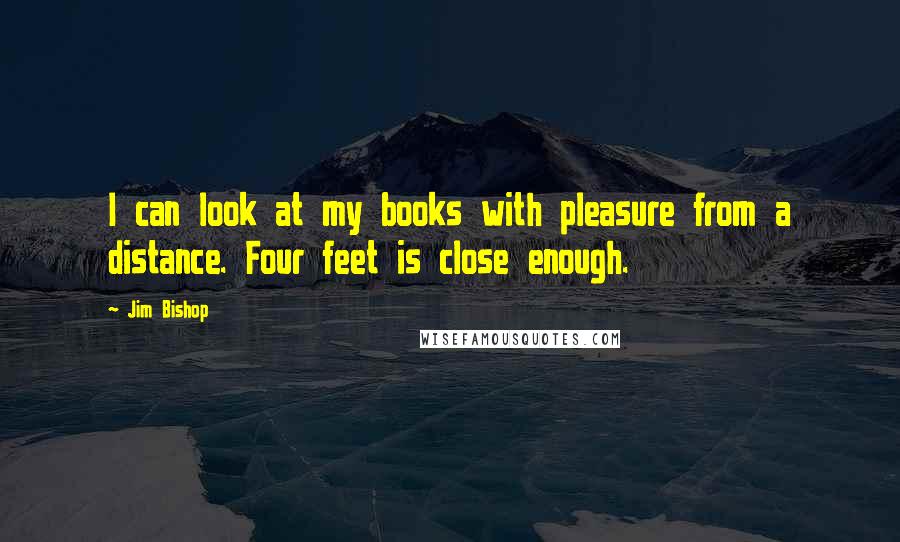 I can look at my books with pleasure from a distance. Four feet is close enough.

~ Jim Bishop

WISEFAMOUSQUOTES.COM